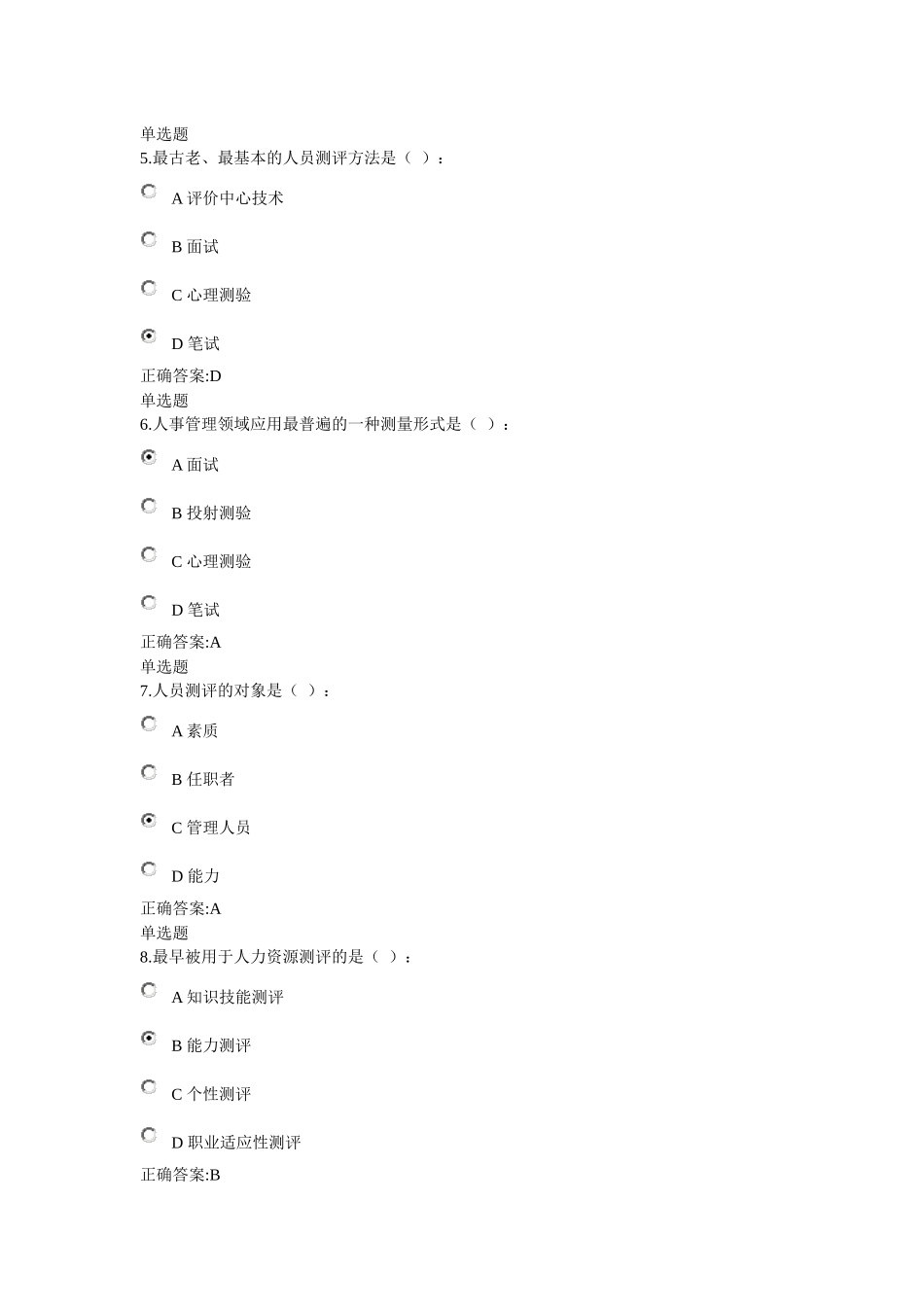 单选题
5.最古老、最基本的人员测评方法是（ ）：

A 评价中心技术

B 面试

C 心理测验

D 笔试

正确答案:D
单选题
6.人事管理领域应用最普遍的一种测量形式是（ ）：

A 面试

B 投射测验

C 心理测验

D 笔试

正确答案:A
单选题
7.人员测评的对象是（ ）：

A 素质

B 任职者

C 管理人员

D 能力

正确答案:A
单选题
8.最早被用于人力资源测评的是（ ）：

A 知识技能测评

B 能力测评

C 个性测评

D 职业适应性测评

正确答案:B